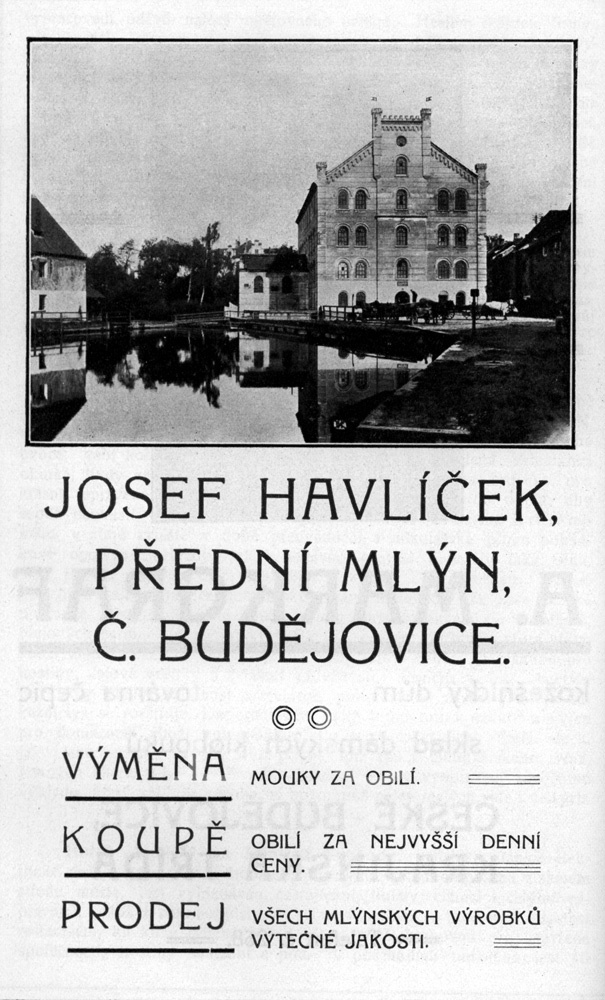 JOSEF HAVLÍČEK, PŘEDNÍ MLÝN, Č. BUDĚJOVICE.

VÝMĚNA MOUKY ZA OBILÍ.

KOUPĚ OBILÍ ZA NEJVYŠŠÍ DENNÍ CENY.

PRODEJ VŠECH MLÝNSKÝCH VÝROBKŮ VÝTEČNÉ JAKOSTI.